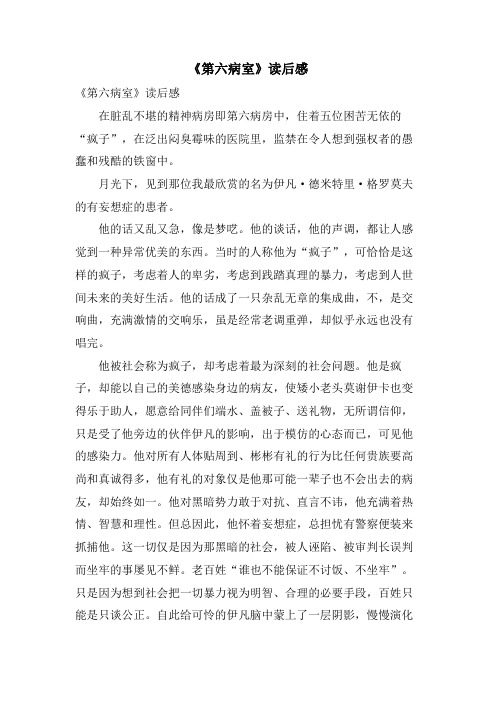 《第六病室》读后感

《第六病室》读后感

在脏乱不堪的精神病房即第六病房中，住着五位困苦无依的“疯子”，在泛出闷臭霉味的医院里，监禁在令人想到强权者的愚蠢和残酷的铁窗中。

月光下，见到那位我最欣赏的名为伊凡·德米特里·格罗莫夫的有妄想症的患者。

他的话又乱又急，像是梦呓。他的谈话，他的声调，都让人感觉到一种异常优美的东西。当时的人称他为“疯子”，可恰恰是这样的疯子，考虑着人的卑劣，考虑到践踏真理的暴力，考虑到人世间未来的美好生活。他的话成了一只杂乱无章的集成曲，不，是交响曲，充满激情的交响乐，虽是经常老调重弹，却似乎永远也没有唱完。

他被社会称为疯子，却考虑着最为深刻的社会问题。他是疯子，却能以自己的美德感染身边的病友，使矮小老头莫谢伊卡也变得乐于助人，愿意给同伴们端水、盖被子、送礼物，无所谓信仰，只是受了他旁边的伙伴伊凡的影响，出于模仿的心态而已，可见他的感染力。他对所有人体贴周到、彬彬有礼的行为比任何贵族要高尚和真诚得多，他有礼的对象仅是他那可能一辈子也不会出去的病友，却始终如一。他对黑暗势力敢于对抗、直言不讳，他充满着热情、智慧和理性。但总因此，他怀着妄想症，总担忧有警察便装来抓捕他。这一切仅是因为那黑暗的社会，被人诬陷、被审判长误判而坐牢的事屡见不鲜。老百姓“谁也不能保证不讨饭、不坐牢”。只是因为想到社会把一切暴力视为明智、合理的必要手段，百姓只能是只谈公正。自此给可怜的伊凡脑中蒙上了一层阴影，慢慢演化